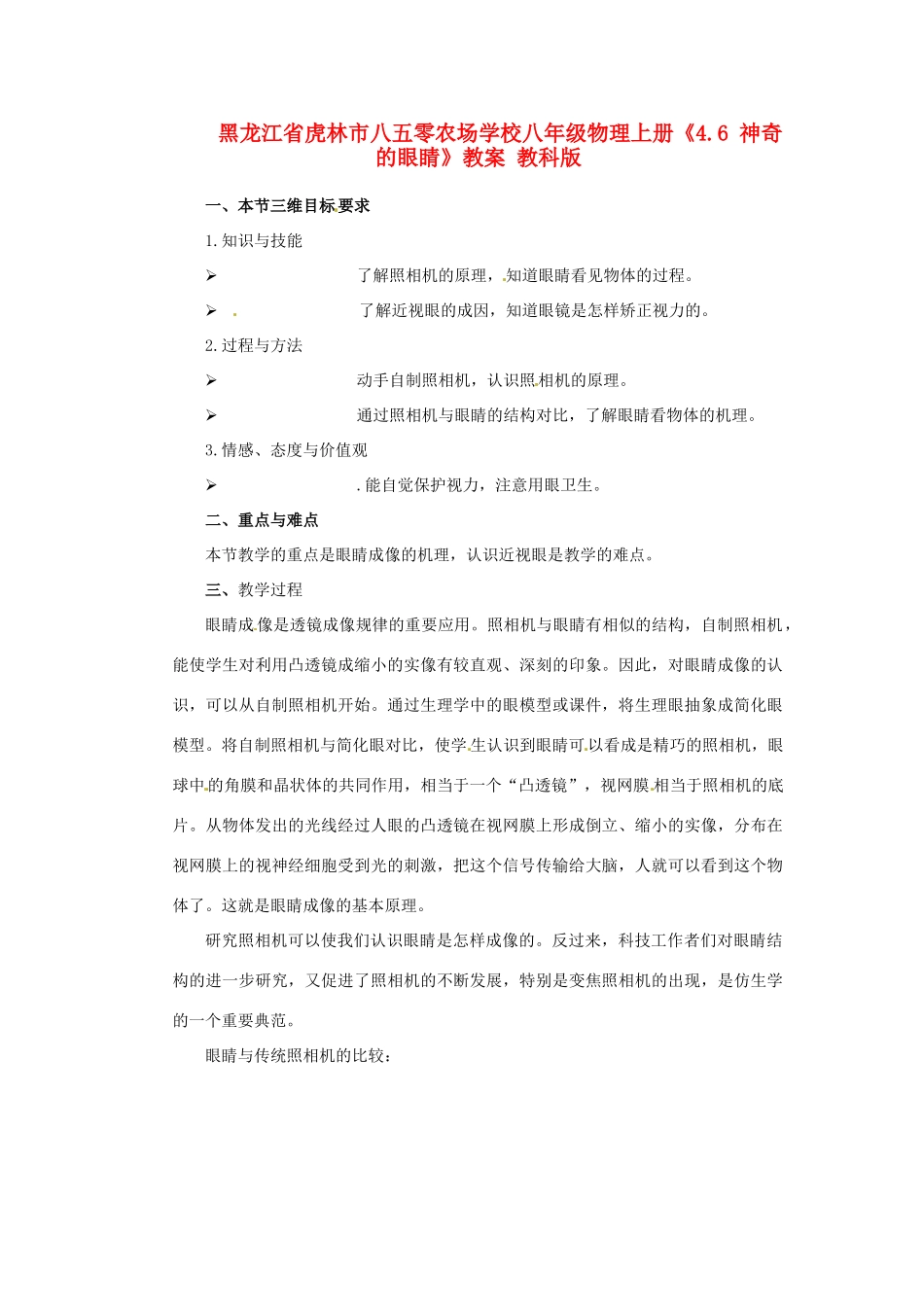 黑龙江省虎林市八五零农场学校八年级物理上册《4.6 神奇的眼睛》教案 教科版

一、本节三维目标要求

1.知识与技能

➢ 了解照相机的原理，知道眼睛看见物体的过程。

➢ 了解近视眼的成因，知道眼镜是怎样矫正视力的。

2.过程与方法

➢ 动手自制照相机，认识照相机的原理。

➢ 通过照相机与眼睛的结构对比，了解眼睛看物体的机理。

3.情感、态度与价值观

➢ .能自觉保护视力，注意用眼卫生。

二、重点与难点

本节教学的重点是眼睛成像的机理，认识近视眼是教学的难点。

三、教学过程

眼睛成像是透镜成像规律的重要应用。照相机与眼睛有相似的结构，自制照相机，能使学生对利用凸透镜成缩小的实像有较直观、深刻的印象。因此，对眼睛成像的认识，可以从自制照相机开始。通过生理学中的眼模型或课件，将生理眼抽象成简化眼模型。将自制照相机与简化眼对比，使学生认识到眼睛可以看成是精巧的照相机，眼球中的角膜和晶状体的共同作用，相当于一个“凸透镜”，视网膜相当于照相机的底片。从物体发出的光线经过人眼的凸透镜在视网膜上形成倒立、缩小的实像，分布在视网膜上的视神经细胞受到光的刺激，把这个信号传输给大脑，人就可以看到这个物体了。这就是眼睛成像的基本原理。

研究照相机可以使我们认识眼睛是怎样成像的。反过来，科技工作者们对眼睛结构的进一步研究，又促进了照相机的不断发展，特别是变焦照相机的出现，是仿生学的一个重要典范。

眼睛与传统照相机的比较：